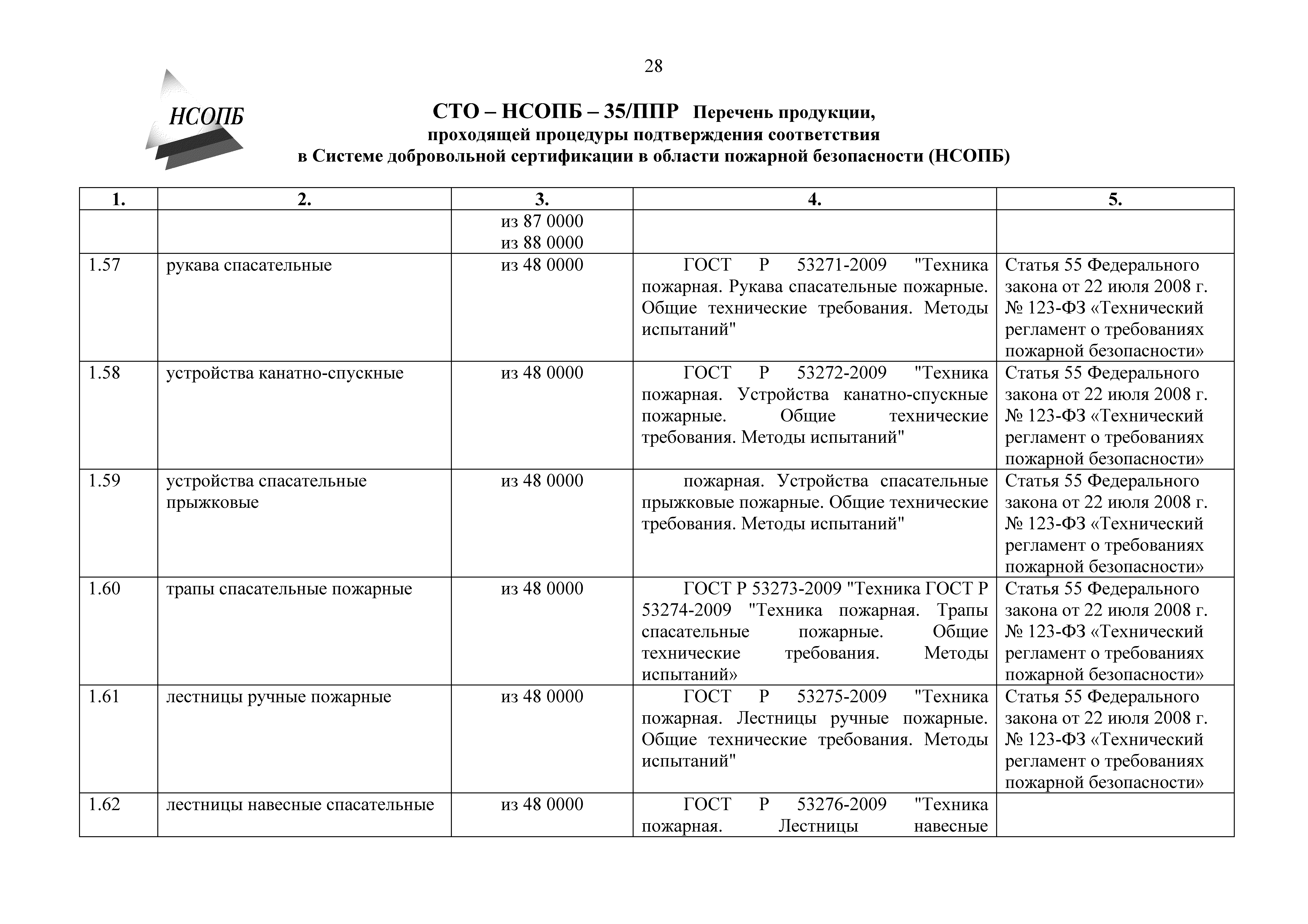 28

НСОПБ

СТО – НСОПБ – 35/ППР Перечень продукции, проходящей процедуры подтверждения соответствия в Системе добровольной сертификации в области пожарной безопасности (НСОПБ)

| 1. | 2. | 3. | 4. | 5. |
|---|---|---|---|---|
| | | из 87 0000 из 88 0000 | | |
| 1.57 | рукава спасательные | из 48 0000 | ГОСТ Р 53271-2009 "Техника пожарная. Рукава спасательные пожарные. Общие технические требования. Методы испытаний" | Статья 55 Федерального закона от 22 июля 2008 г. № 123-ФЗ «Технический регламент о требованиях пожарной безопасности» |
| 1.58 | устройства канатно-спускные | из 48 0000 | ГОСТ Р 53272-2009 "Техника пожарная. Устройства канатно-спускные пожарные. Общие технические требования. Методы испытаний" | Статья 55 Федерального закона от 22 июля 2008 г. № 123-ФЗ «Технический регламент о требованиях пожарной безопасности» |
| 1.59 | устройства спасательные прыжковые | из 48 0000 | пожарная. Устройства спасательные прыжковые пожарные. Общие технические требования. Методы испытаний" | Статья 55 Федерального закона от 22 июля 2008 г. № 123-ФЗ «Технический регламент о требованиях пожарной безопасности» |
| 1.60 | трапы спасательные пожарные | из 48 0000 | ГОСТ Р 53273-2009 "Техника ГОСТ Р 53274-2009 "Техника пожарная. Трапы спасательные пожарные. Общие технические требования. Методы испытаний» | Статья 55 Федерального закона от 22 июля 2008 г. № 123-ФЗ «Технический регламент о требованиях пожарной безопасности» |
| 1.61 | лестницы ручные пожарные | из 48 0000 | ГОСТ Р 53275-2009 "Техника пожарная. Лестницы ручные пожарные. Общие технические требования. Методы испытаний" | Статья 55 Федерального закона от 22 июля 2008 г. № 123-ФЗ «Технический регламент о требованиях пожарной безопасности» |
| 1.62 | лестницы навесные спасательные | из 48 0000 | ГОСТ Р 53276-2009 "Техника пожарная. Лестницы навесные | |